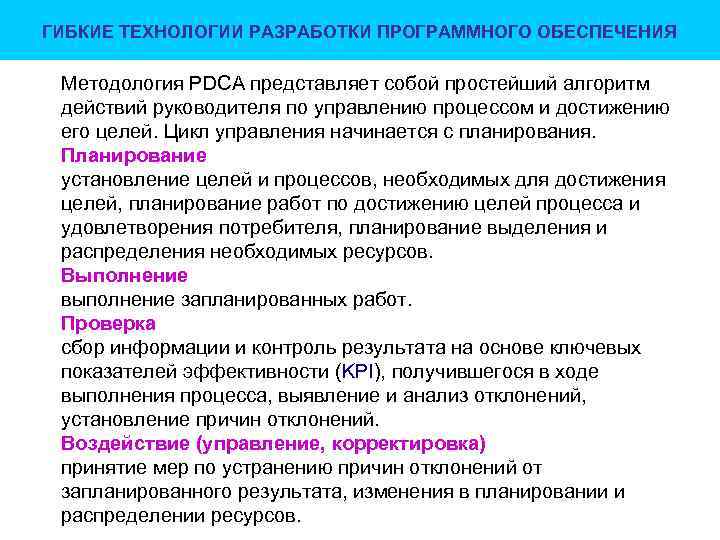 ГИБКИЕ ТЕХНОЛОГИИ РАЗРАБОТКИ ПРОГРАММНОГО ОБЕСПЕЧЕНИЯ

Методология PDCA представляет собой простейший алгоритм действий руководителя по управлению процессом и достижению его целей. Цикл управления начинается с планирования.

Планирование
установление целей и процессов, необходимых для достижения целей, планирование работ по достижению целей процесса и удовлетворения потребителя, планирование выделения и распределения необходимых ресурсов.

Выполнение
выполнение запланированных работ.

Проверка
сбор информации и контроль результата на основе ключевых показателей эффективности (KPI), получившегося в ходе выполнения процесса, выявление и анализ отклонений, установление причин отклонений.

Воздействие (управление, корректировка)
принятие мер по устранению причин отклонений от запланированного результата, изменения в планировании и распределении ресурсов.